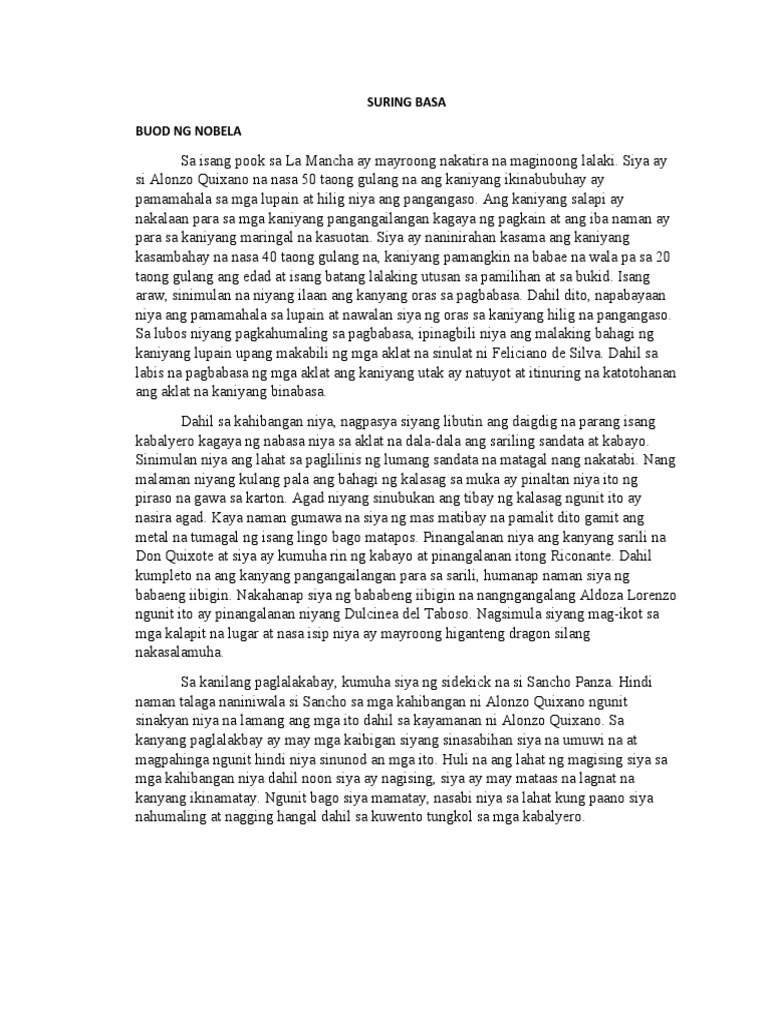 SURING BASA

BUOD NG NOBELA

Sa isang pook sa La Mancha ay mayroong nakatira na maginoong lalaki. Siya ay si Alonzo Quixano na nasa 50 taong gulang na ang kaniyang ikinabubuhay ay pamamahala sa mga lupain at hilig niya ang pangangaso. Ang kaniyang salapi ay nakalaan para sa mga kaniyang pangangailangan kagaya ng pagkain at ang iba naman ay para sa kaniyang maringal na kasuotan. Siya ay naninirahan kasama ang kaniyang kasambahay na nasa 40 taong gulang na, kaniyang pamangkin na babae na wala pa sa 20 taong gulang ang edad at isang batang lalaking utusan sa pamilihan at sa bukid. Isang araw, sinimulan na niyang ilaan ang kanyang oras sa pagbabasa. Dahil dito, napabayaan niya ang pamamahala sa lupain at nawalan siya ng oras sa kaniyang hilig na pangangaso. Sa lubos niyang pagkahumaling sa pagbabasa, ipinagbili niya ang malaking bahagi ng kaniyang lupain upang makabili ng mga aklat na sinulat ni Feliciano de Silva. Dahil sa labis na pagbabasa ng mga aklat ang kaniyang utak ay natuyot at itinuring na katotohanan ang aklat na kaniyang binabasa.

Dahil sa kahibangan niya, nagpasya siyang libutin ang daigdig na parang isang kabalyero kagaya ng nabasa niya sa aklat na dala-dala ang sariling sandata at kabayo. Sinimulan niya ang lahat sa paglilinis ng lumang sandata na matagal nang nakatabi. Nang malaman niyang kulang pala ang bahagi ng kalasag sa muka ay pinaltan niya ito ng piraso na gawa sa karton. Agad niyang sinubukan ang tibay ng kalasag ngunit ito ay nasira agad. Kaya naman gumawa na siya ng mas matibay na pamalit dito gamit ang metal na tumagal ng isang lingo bago matapos. Pinangalanan niya ang kanyang sarili na Don Quixote at siya ay kumuha rin ng kabayo at pinangalanan itong Riconante. Dahil kumpleto na ang kanyang pangangailangan para sa sarili, humanap naman siya ng babaeng iibigin. Nakahanap siya ng bababeng iibigin na nangngangalang Aldoza Lorenzo ngunit ito ay pinangalanan niyang Dulcinea del Taboso. Nagsimula siyang mag-ikot sa mga kalapit na lugar at nasa isip niya ay mayroong higanteng dragon silang nakasalamuha.

Sa kanilang paglalakabay, kumuha siya ng sidekick na si Sancho Panza. Hindi naman talaga naniniwala si Sancho sa mga kahibangan ni Alonzo Quixano ngunit sinakyan niya na lamang ang mga ito dahil sa kayamanan ni Alonzo Quixano. Sa kanyang paglalakbay ay may mga kaibigan siyang sinasabihan siya na umuwi na at magpahinga ngunit hindi niya sinunod an mga ito. Huli na ang lahat ng magising siya sa mga kahibangan niya dahil noon siya ay nagising, siya ay may mataas na lagnat na kanyang ikinamatay. Ngunit bago siya mamatay, nasabi niya sa lahat kung paano siya nahumaling at nagging hangal dahil sa kuwento tungkol sa mga kabalyero.